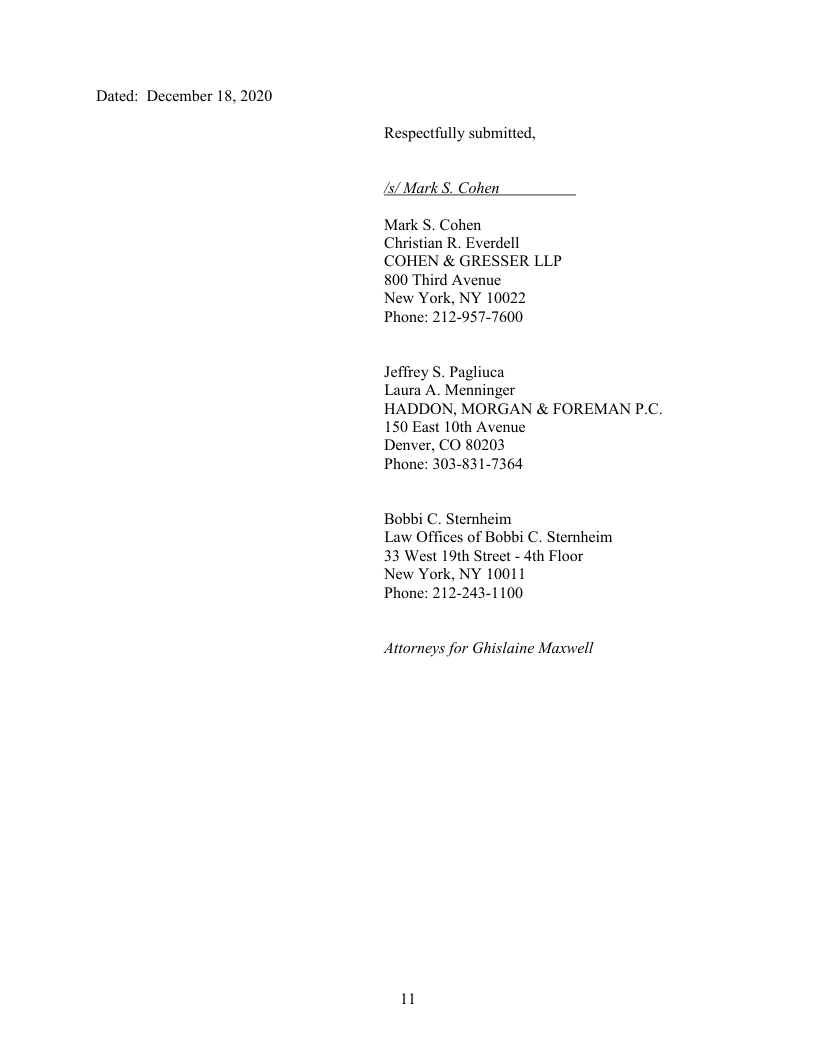 Dated: December 18, 2020

Respectfully submitted,

/s/ Mark S. Cohen

Mark S. Cohen
Christian R. Everdell
COHEN & GRESSER LLP
800 Third Avenue
New York, NY 10022
Phone: 212-957-7600

Jeffrey S. Pagliuca
Laura A. Menninger
HADDON, MORGAN & FOREMAN P.C.
150 East 10th Avenue
Denver, CO 80203
Phone: 303-831-7364

Bobbi C. Sternheim
Law Offices of Bobbi C. Sternheim
33 West 19th Street - 4th Floor
New York, NY 10011
Phone: 212-243-1100

Attorneys for Ghislaine Maxwell

11